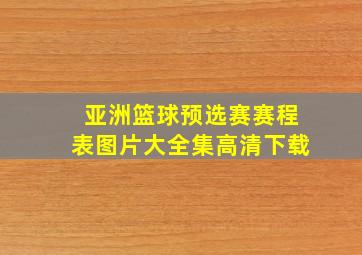 亚洲篮球预选赛赛程表图片大全集高清下载